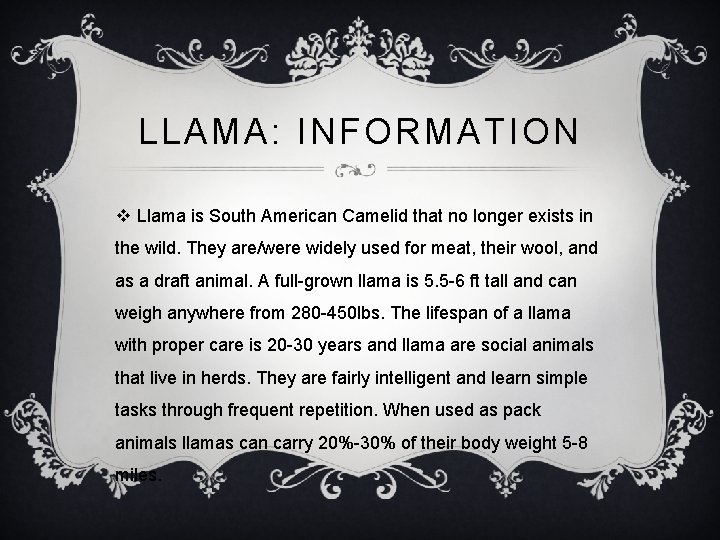 LLAMA: INFORMATION

❖ Llama is South American Camelid that no longer exists in the wild. They are/were widely used for meat, their wool, and as a draft animal. A full-grown llama is 5.5-6 ft tall and can weigh anywhere from 280-450lbs. The lifespan of a llama with proper care is 20-30 years and llama are social animals that live in herds. They are fairly intelligent and learn simple tasks through frequent repetition. When used as pack animals llamas can carry 20%-30% of their body weight 5-8 miles.